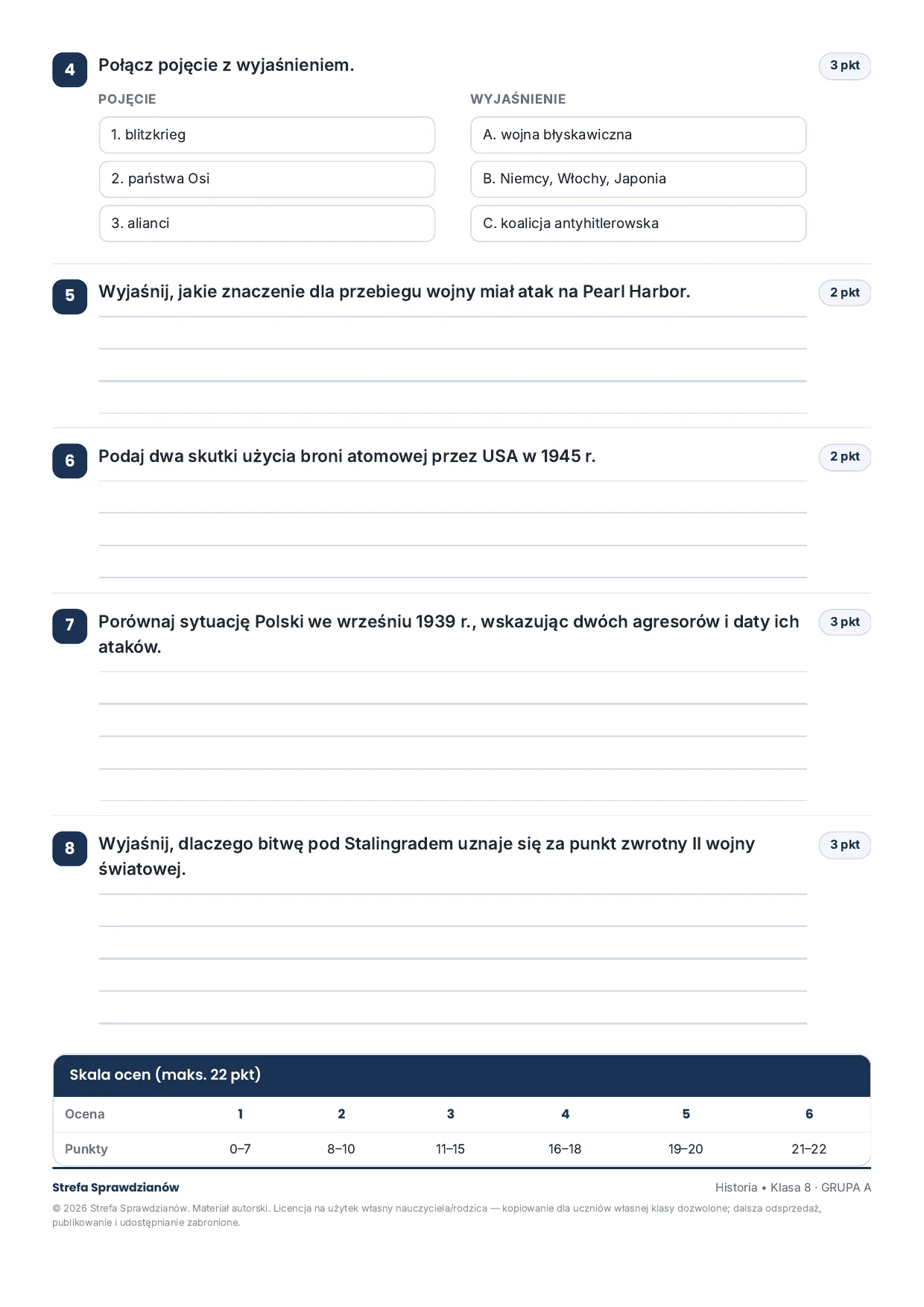 4 Połącz pojęcie z wyjaśnieniem. 3 pkt

POJĘCIE

1. blitzkrieg

2. państwa Osi

3. alianci

WYJAŚNIENIE

A. wojna błyskawiczna

B. Niemcy, Włochy, Japonia

C. koalicja antyhitlerowska

5 Wyjaśnij, jakie znaczenie dla przebiegu wojny miał atak na Pearl Harbor. 2 pkt

6 Podaj dwa skutki użycia broni atomowej przez USA w 1945 r. 2 pkt

7 Porównaj sytuację Polski we wrześniu 1939 r., wskazując dwóch agresorów i daty ich ataków. 3 pkt

8 Wyjaśnij, dlaczego bitwę pod Stalingradem uznaje się za punkt zwrotny II wojny światowej. 3 pkt

Skala ocen (maks. 22 pkt)

| Ocena | 1 | 2 | 3 | 4 | 5 | 6 |
|---|---|---|---|---|---|---|
| Punkty | 0–7 | 8–10 | 11–15 | 16–18 | 19–20 | 21–22 |

Strefa Sprawdzianów

Historia • Klasa 8 · GRUPA A

© 2026 Strefa Sprawdzianów. Materiał autorski. Licencja na użytek własny nauczyciela/rodzica — kopiowanie dla uczniów własnej klasy dozwolone; dalsza odsprzedaż, publikowanie i udostępnianie zabronione.